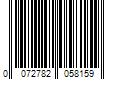 0 072782 058159